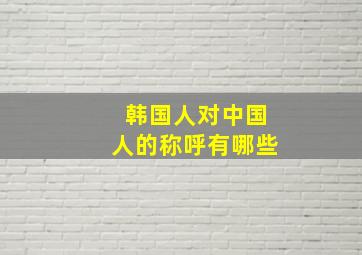 韩国人对中国人的称呼有哪些